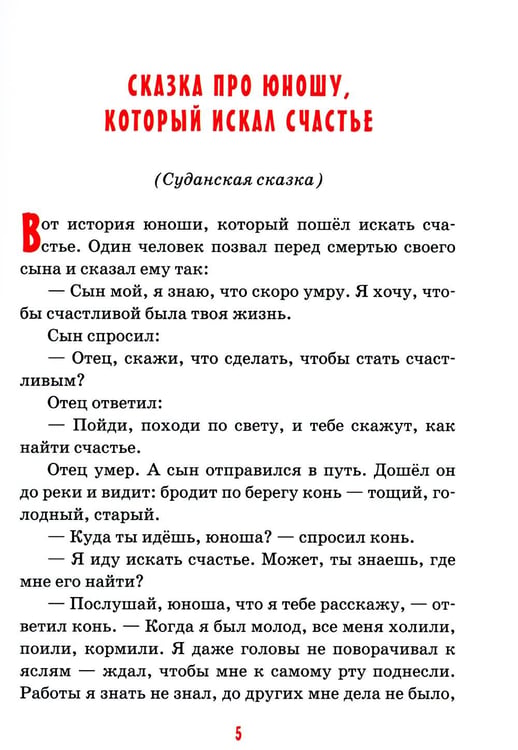 СКАЗКА ПРО ЮНОШУ, КОТОРЫЙ ИСКАЛ СЧАСТЬЕ

(Суданская сказка)

Вот история юноши, который пошёл искать счастье. Один человек позвал перед смертью своего сына и сказал ему так:

— Сын мой, я знаю, что скоро умру. Я хочу, чтобы счастливой была твоя жизнь.

Сын спросил:

— Отец, скажи, что сделать, чтобы стать счастливым?

Отец ответил:

— Пойди, походи по свету, и тебе скажут, как найти счастье.

Отец умер. А сын отправился в путь. Дошёл он до реки и видит: бродит по берегу конь — тощий, голодный, старый.

— Куда ты идёшь, юноша? — спросил конь.

— Я иду искать счастье. Может, ты знаешь, где мне его найти?

— Послушай, юноша, что я тебе расскажу, — ответил конь. — Когда я был молод, все меня холили, поили, кормили. Я даже головы не поворачивал к яслям — ждал, чтобы мне к самому рту поднесли. Работы я знать не знал, до других мне дела не было,

5